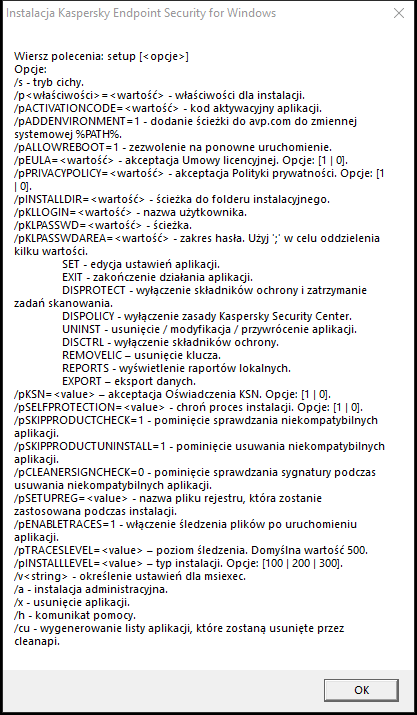 Instalacja Kaspersky Endpoint Security for Windows

Wiersz polecenia: setup [<opcje>]
Opcje:
/s - tryb cichy.
/p<właściwości>=<wartość> - właściwości dla instalacji.
/pACTIVATIONCODE=<wartość> - kod aktywacyjny aplikacji.
/pADDENVIRONMENT=1 - dodanie ścieżki do avp.com do zmiennej systemowej %PATH%.
/pALLOWREBOOT=1 - zezwolenie na ponowne uruchomienie.
/pEULA=<wartość> - akceptacja Umowy licencyjnej. Opcje: [1 | 0].
/pPRIVACYPOLICY=<wartość> - akceptacja Polityki prywatności. Opcje: [1 | 0].
/pINSTALLDIR=<wartość> - ścieżka do folderu instalacyjnego.
/pKLLOGIN=<wartość> - nazwa użytkownika.
/pKLPASSWD=<wartość> - ścieżka.
/pKLPASSWDAREA=<wartość> - zakres hasła. Użyj ';' w celu oddzielenia kilku wartości.
SET - edycja ustawień aplikacji.
EXIT - zakończenie działania aplikacji.
DISPROTECT - wyłączenie składników ochrony i zatrzymanie zadań skanowania.
DISPOLICY - wyłączenie zasady Kaspersky Security Center.
UNINST - usunięcie / modyfikacja / przywrócenie aplikacji.
DISCTRL - wyłączenie składników ochrony.
REMOVELIC – usunięcie klucza.
REPORTS - wyświetlenie raportów lokalnych.
EXPORT – eksport danych.
/pKSN=<value> – akceptacja Oświadczenia KSN. Opcje: [1 | 0].
/pSELFPROTECTION=<value> - chroń proces instalacji. Opcje: [1 | 0].
/pSKIPPRODUCTCHECK=1 - pominięcie sprawdzania niekompatybilnych aplikacji.
/pSKIPPRODUCTUNINSTALL=1 - pominięcie usuwania niekompatybilnych aplikacji.
/pCLEANERSIGNCHECK=0 - pominięcie sprawdzania sygnatury podczas usuwania niekompatybilnych aplikacji.
/pSETUPREG=<value> - nazwa pliku rejestru, która zostanie zastosowana podczas instalacji.
/pENABLETRACES=1 - włączenie śledzenia plików po uruchomieniu aplikacji.
/pTRACESLEVEL=<value> – poziom śledzenia. Domyślna wartość 500.
/pINSTALLLEVEL=<value> – typ instalacji. Opcje: [100 | 200 | 300].
/v<string> - określenie ustawień dla msiexec.
/a - instalacja administracyjna.
/x - usunięcie aplikacji.
/h - komunikat pomocy.
/cu - wygenerowanie listy aplikacji, które zostaną usunięte przez cleanapi.

OK